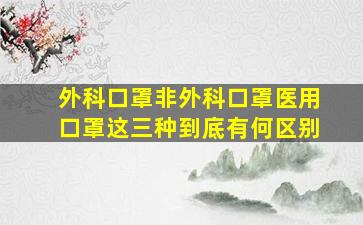 外科口罩非外科口罩医用口罩这三种到底有何区别